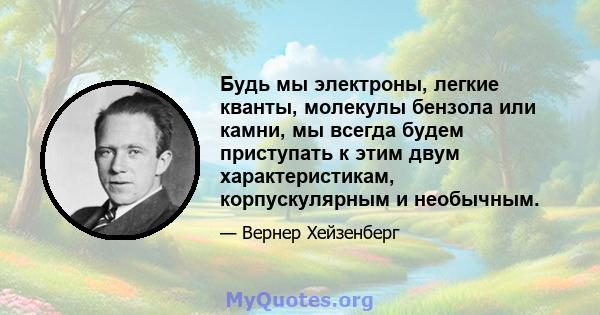 Будь мы электроны, легкие кванты, молекулы бензола или камни, мы всегда будем приступать к этим двум характеристикам, корпускулярным и необычным.

— Вернер Хейзенберг

MyQuotes.org